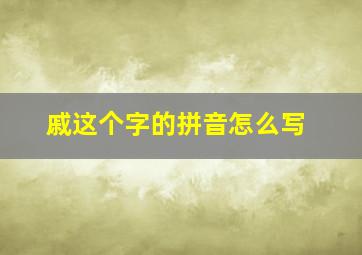 戚这个字的拼音怎么写